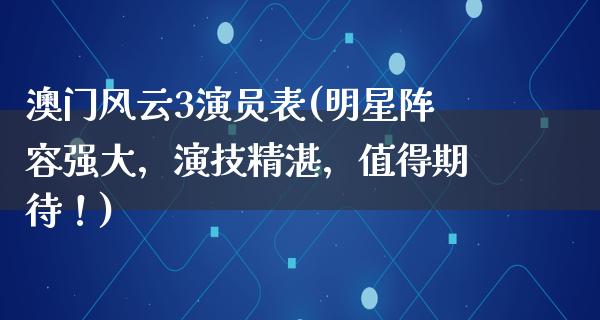 澳门风云3演员表(明星阵容强大，演技精湛，值得期待！)